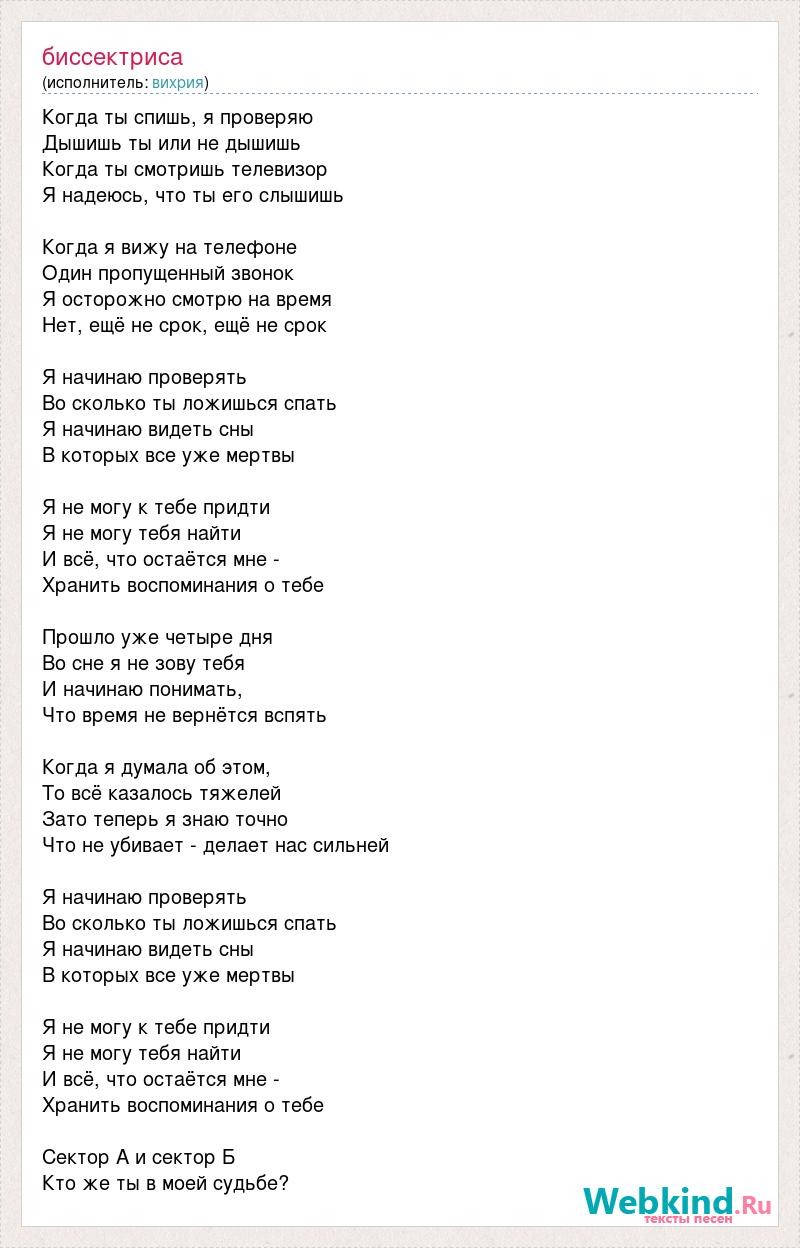 биссектриса
(исполнитель: вихрия)

Когда ты спишь, я проверяю
Дышишь ты или не дышишь
Когда ты смотришь телевизор
Я надеюсь, что ты его слышишь

Когда я вижу на телефоне
Один пропущенный звонок
Я осторожно смотрю на время
Нет, ещё не срок, ещё не срок

Я начинаю проверять
Во сколько ты ложишься спать
Я начинаю видеть сны
В которых все уже мертвы

Я не могу к тебе придти
Я не могу тебя найти
И всё, что остаётся мне -
Хранить воспоминания о тебе

Прошло уже четыре дня
Во сне я не зову тебя
И начинаю понимать,
Что время не вернётся вспять

Когда я думала об этом,
То всё казалось тяжелей
Зато теперь я знаю точно
Что не убивает - делает нас сильней

Я начинаю проверять
Во сколько ты ложишься спать
Я начинаю видеть сны
В которых все уже мертвы

Я не могу к тебе придти
Я не могу тебя найти
И всё, что остаётся мне -
Хранить воспоминания о тебе

Сектор А и сектор Б
Кто же ты в моей судьбе?

Webkind.Ru
тексты песен